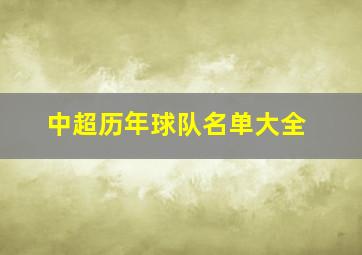 中超历年球队名单大全